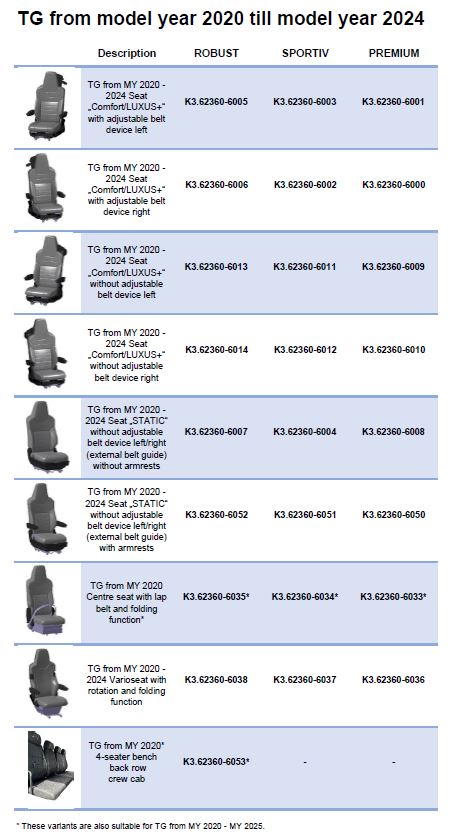 TG from model year 2020 till model year 2024

| | Description | ROBUST | SPORTIV | PREMIUM |
|---|---|---|---|---|
| | TG from MY 2020 - 2024 Seat „Comfort/LUXUS+" with adjustable belt device left | K3.62360-6005 | K3.62360-6003 | K3.62360-6001 |
| | TG from MY 2020 - 2024 Seat „Comfort/LUXUS+" with adjustable belt device right | K3.62360-6006 | K3.62360-6002 | K3.62360-6000 |
| | TG from MY 2020 - 2024 Seat „Comfort/LUXUS+" without adjustable belt device left | K3.62360-6013 | K3.62360-6011 | K3.62360-6009 |
| | TG from MY 2020 - 2024 Seat „Comfort/LUXUS+" without adjustable belt device right | K3.62360-6014 | K3.62360-6012 | K3.62360-6010 |
| | TG from MY 2020 - 2024 Seat „STATIC" without adjustable belt device left/right (external belt guide) without armrests | K3.62360-6007 | K3.62360-6004 | K3.62360-6008 |
| | TG from MY 2020 - 2024 Seat „STATIC" without adjustable belt device left/right (external belt guide) with armrests | K3.62360-6052 | K3.62360-6051 | K3.62360-6050 |
| | TG from MY 2020 Centre seat with lap belt and folding function* | K3.62360-6035* | K3.62360-6034* | K3.62360-6033* |
| | TG from MY 2020 - 2024 Varioseat with rotation and folding function | K3.62360-6038 | K3.62360-6037 | K3.62360-6036 |
| | TG from MY 2020* 4-seater bench back row crew cab | K3.62360-6053* | - | - |

* These variants are also suitable for TG from MY 2020 - MY 2025.